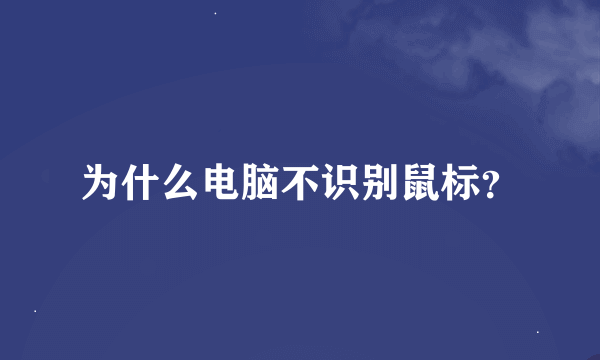 为什么电脑不识别鼠标?